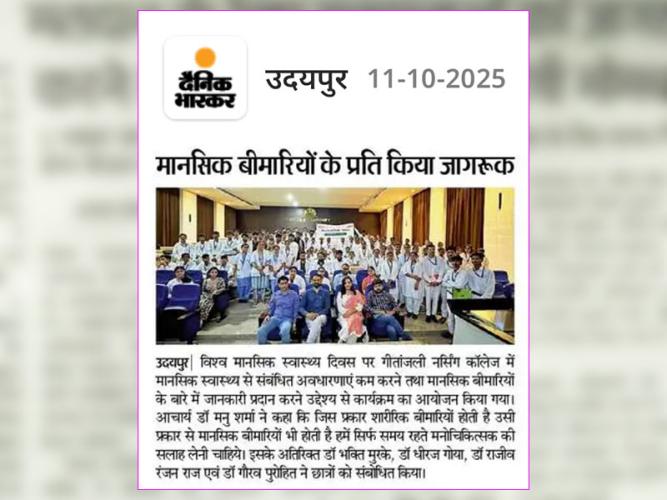 दैनिक भास्कर

उदयपुर 11-10-2025

मानसिक बीमारियों के प्रति किया जागरूक

उदयपुर| विश्व मानसिक स्वास्थ्य दिवस पर गीतांजली नर्सिंग कॉलेज में मानसिक स्वास्थ्य से संबंधित अवधारणाएं कम करने तथा मानसिक बीमारियों के बारे में जानकारी प्रदान करने उद्देश्य से कार्यक्रम का आयोजन किया गया। आचार्य डॉ मनु शर्मा ने कहा कि जिस प्रकार शारीरिक बीमारियों होती है उसी प्रकार से मानसिक बीमारियों भी होती है हमें सिर्फ समय रहते मनोचिकित्सक की सलाह लेनी चाहिये। इसके अतिरिक्त डॉ भक्ति मुरके, डॉ धीरज गोया, डॉ राजीव रंजन राज एवं डॉ गौरव पुरोहित ने छात्रों को संबोधित किया।